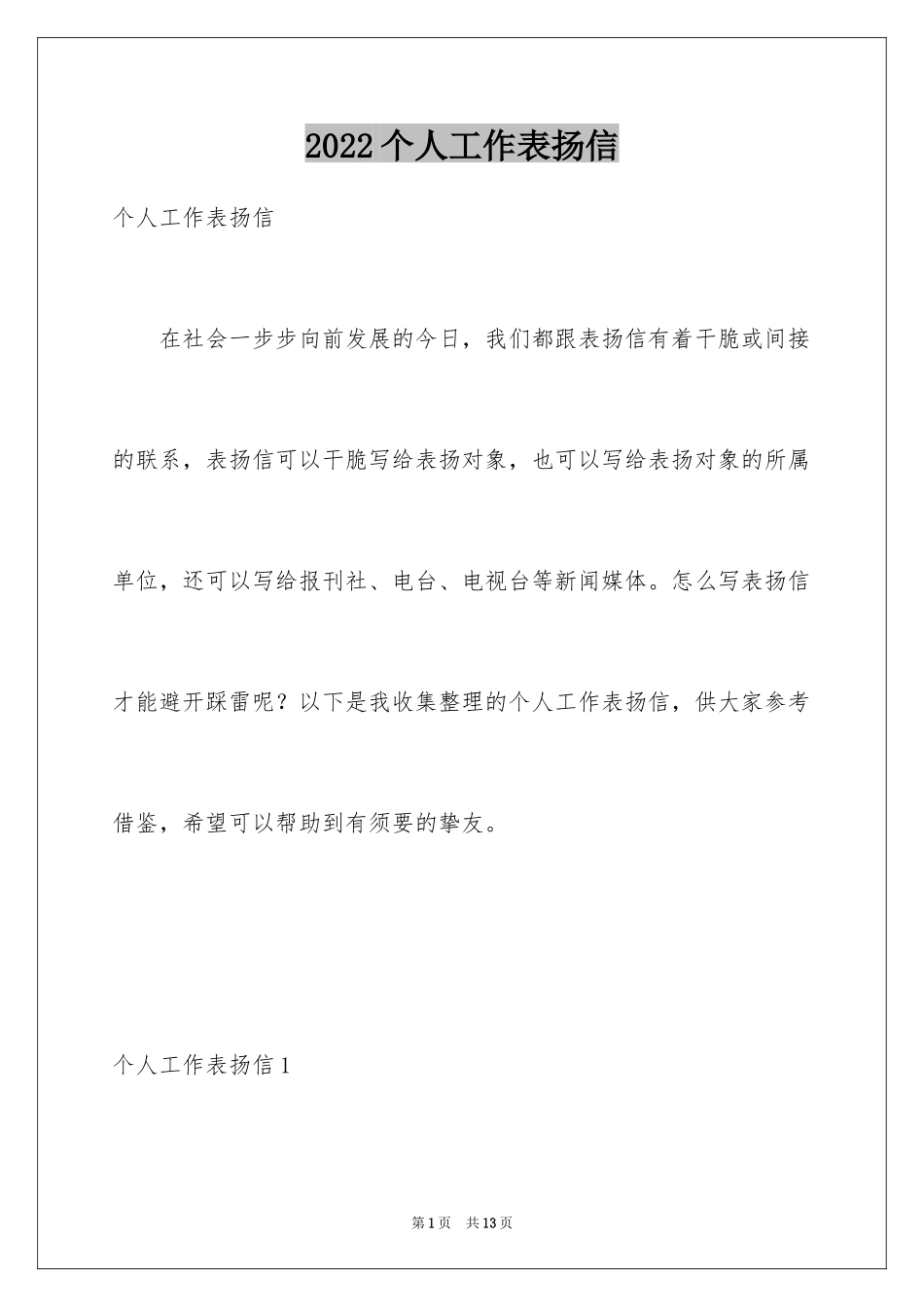 2022个人工作表扬信

个人工作表扬信

在社会一步步向前发展的今日，我们都跟表扬信有着干脆或间接的联系，表扬信可以干脆写给表扬对象，也可以写给表扬对象的所属单位，还可以写给报刊社、电台、电视台等新闻媒体。怎么写表扬信才能避开踩雷呢？以下是我收集整理的个人工作表扬信，供大家参考借鉴，希望可以帮助到有须要的挚友。

个人工作表扬信1

第1页 共13页